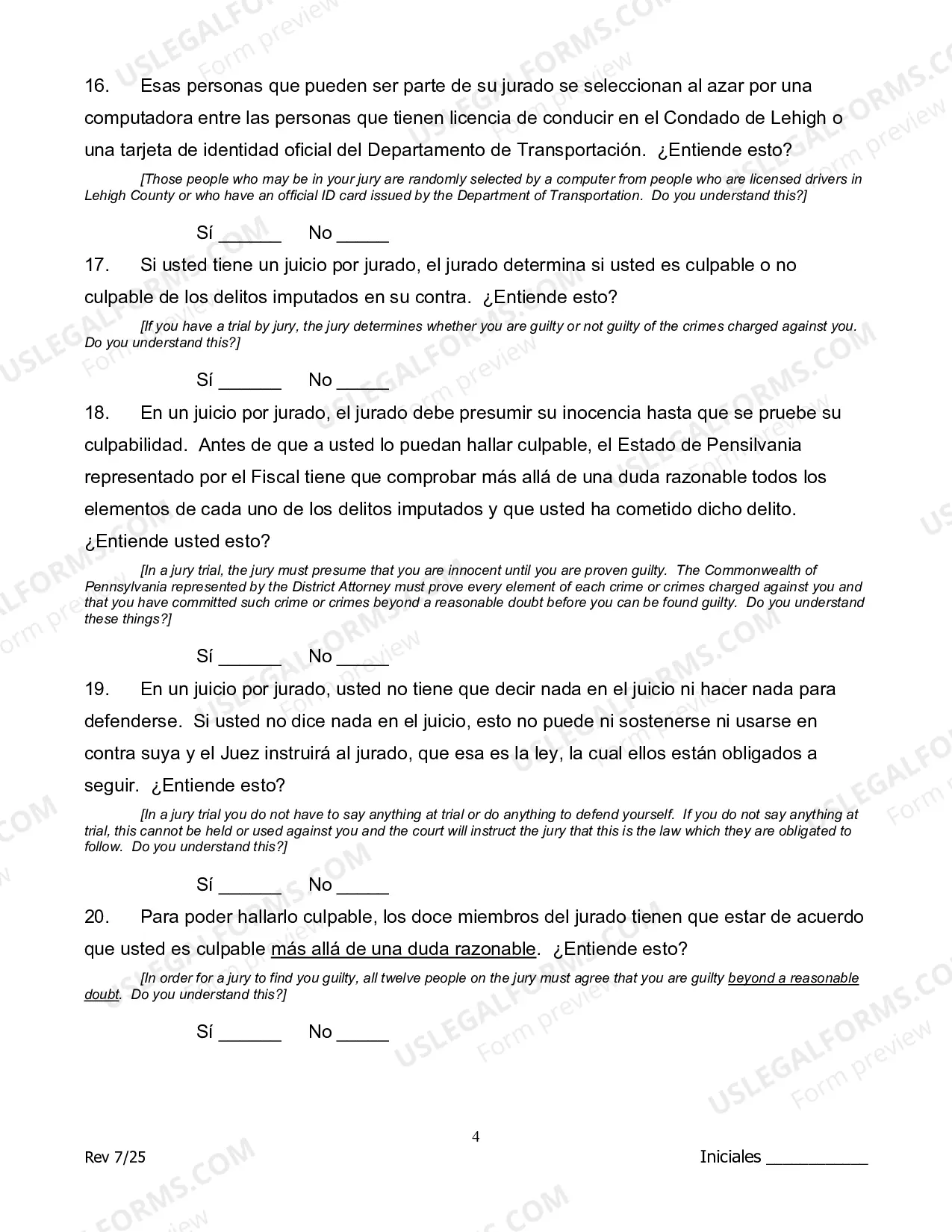 16. Esas personas que pueden ser parte de su jurado se seleccionan al azar por una computadora entre las personas que tienen licencia de conducir en el Condado de Lehigh o una tarjeta de identidad oficial del Departamento de Transportación. ¿Entiende esto?

[Those people who may be in your jury are randomly selected by a computer from people who are licensed drivers in Lehigh County or who have an official ID card issued by the Department of Transportation. Do you understand this?]

Sí ____ No ____

17. Si usted tiene un juicio por jurado, el jurado determina si usted es culpable o no culpable de los delitos imputados en su contra. ¿Entiende esto?

[If you have a trial by jury, the jury determines whether you are guilty or not guilty of the crimes charged against you. Do you understand this?]

Sí ____ No ____

18. En un juicio por jurado, el jurado debe presumir su inocencia hasta que se pruebe su culpabilidad. Antes de que a usted lo puedan hallar culpable, el Estado de Pensilvania representado por el Fiscal tiene que comprobar más allá de una duda razonable todos los elementos de cada uno de los delitos imputados y que usted ha cometido dicho delito. ¿Entiende usted esto?

[In a jury trial, the jury must presume that you are innocent until you are proven guilty. The Commonwealth of Pennsylvania represented by the District Attorney must prove every element of each crime or crimes charged against you and that you have committed such crime or crimes beyond a reasonable doubt before you can be found guilty. Do you understand these things?]

Sí ____ No ____

19. En un juicio por jurado, usted no tiene que decir nada en el juicio ni hacer nada para defenderse. Si usted no dice nada en el juicio, esto no puede ni sostenerse ni usarse en contra suya y el Juez instruirá al jurado, que esa es la ley, la cual ellos están obligados a seguir. ¿Entiende esto?

[In a jury trial you do not have to say anything at trial or do anything to defend yourself. If you do not say anything at trial, this cannot be held or used against you and the court will instruct the jury that this is the law which they are obligated to follow. Do you understand this?]

Sí ____ No ____

20. Para poder hallarlo culpable, los doce miembros del jurado tienen que estar de acuerdo que usted es culpable más allá de una duda razonable. ¿Entiende esto?

[In order for a jury to find you guilty, all twelve people on the jury must agree that you are guilty beyond a reasonable doubt. Do you understand this?]

Sí ____ No ____

4

Rev 7/25

Iniciales ____

USLEGALFORMS.COM Form preview